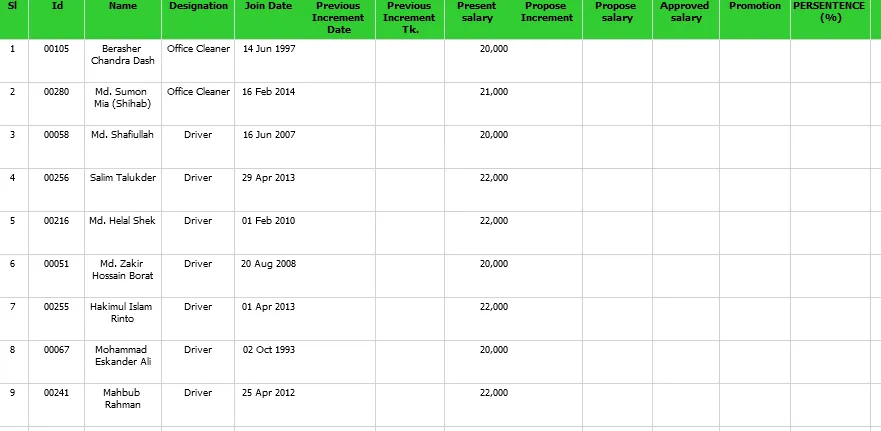 | Sl | Id | Name | Designation | Join Date | Previous Increment Date | Previous Increment Tk. | Present salary | Propose Increment | Propose salary | Approved salary | Promotion | PERSENTENCE (%) |
|---|---|---|---|---|---|---|---|---|---|---|---|---|
| 1 | 00105 | Berasher Chandra Dash | Office Cleaner | 14 Jun 1997 | | | 20,000 | | | | | |
| 2 | 00280 | Md. Sumon Mia (Shihab) | Office Cleaner | 16 Feb 2014 | | | 21,000 | | | | | |
| 3 | 00058 | Md. Shafiullah | Driver | 16 Jun 2007 | | | 20,000 | | | | | |
| 4 | 00256 | Salim Talukder | Driver | 29 Apr 2013 | | | 22,000 | | | | | |
| 5 | 00216 | Md. Helal Shek | Driver | 01 Feb 2010 | | | 22,000 | | | | | |
| 6 | 00051 | Md. Zakir Hossain Borat | Driver | 20 Aug 2008 | | | 20,000 | | | | | |
| 7 | 00255 | Hakimul Islam Rinto | Driver | 01 Apr 2013 | | | 22,000 | | | | | |
| 8 | 00067 | Mohammad Eskander Ali | Driver | 02 Oct 1993 | | | 20,000 | | | | | |
| 9 | 00241 | Mahbub Rahman | Driver | 25 Apr 2012 | | | 22,000 | | | | | |